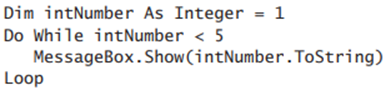 Dim intNumber As Integer = 1
Do While intNumber < 5
   MessageBox.Show(intNumber.ToString)
Loop